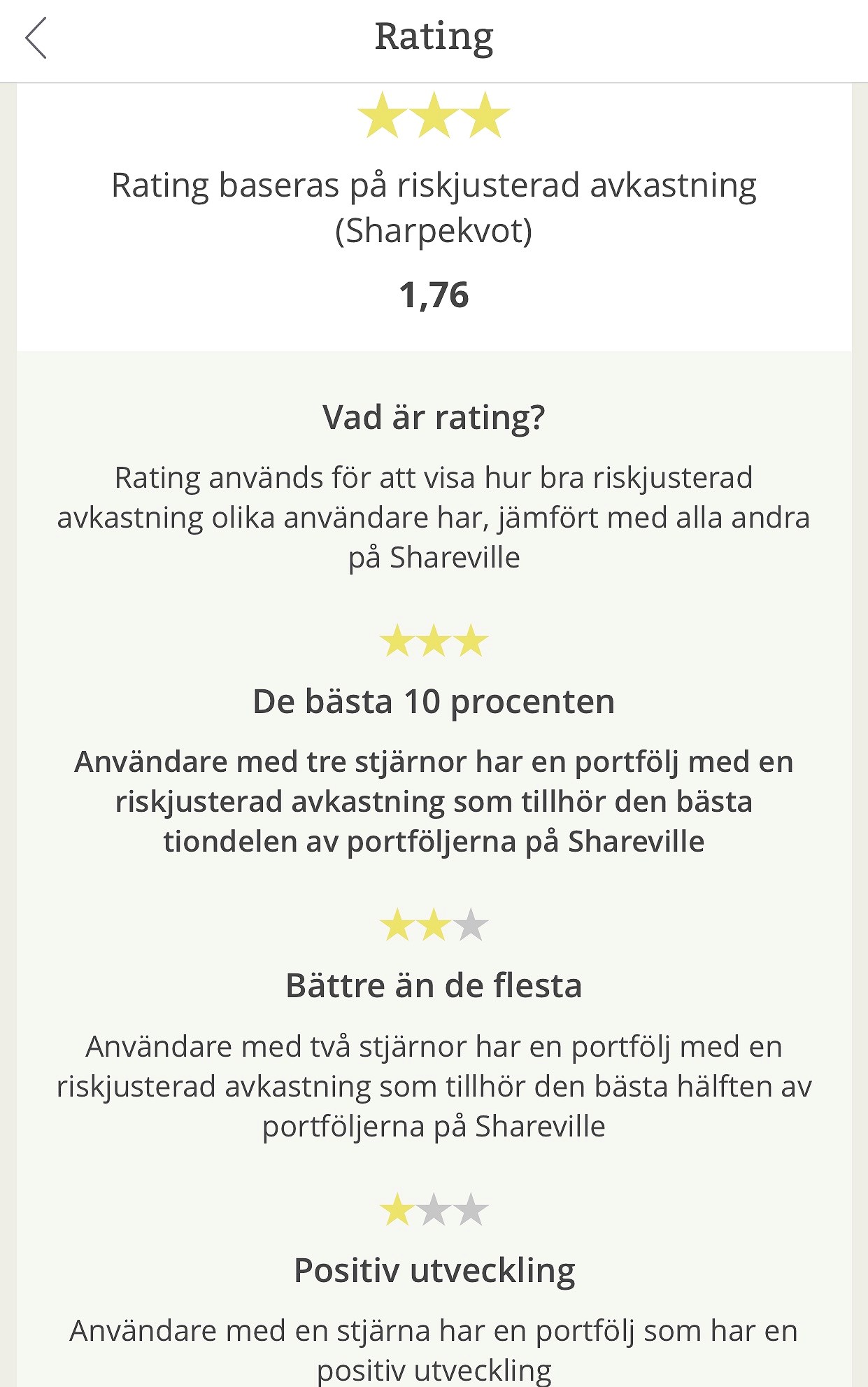 Rating

Rating baseras på riskjusterad avkastning (Sharpekvot)

1,76

Vad är rating?

Rating används för att visa hur bra riskjusterad avkastning olika användare har, jämfört med alla andra på Shareville

De bästa 10 procenten

Användare med tre stjärnor har en portfölj med en riskjusterad avkastning som tillhör den bästa tiondelen av portföljerna på Shareville

Bättre än de flesta

Användare med två stjärnor har en portfölj med en riskjusterad avkastning som tillhör den bästa hälften av portföljerna på Shareville

Positiv utveckling

Användare med en stjärna har en portfölj som har en positiv utveckling